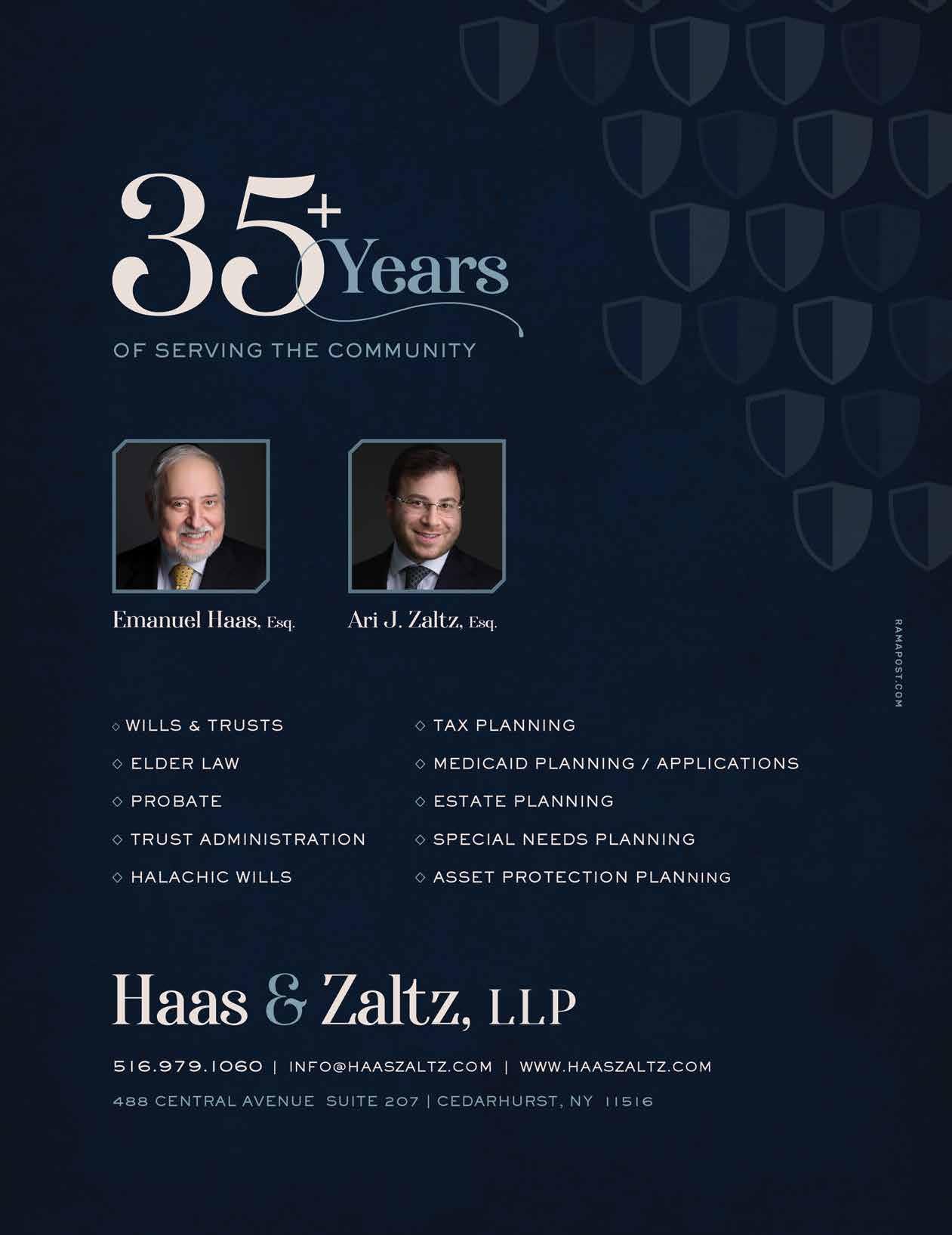 35+ Years

OF SERVING THE COMMUNITY

Emanuel Haas, Esq.

Ari J. Zaltz, Esq.

RAMAPOST.COM

◇ WILLS & TRUSTS

◇ ELDER LAW

◇ PROBATE

◇ TRUST ADMINISTRATION

◇ HALACHIC WILLS

◇ TAX PLANNING

◇ MEDICAID PLANNING / APPLICATIONS

◇ ESTATE PLANNING

◇ SPECIAL NEEDS PLANNING

◇ ASSET PROTECTION PLANNING

Haas & Zaltz, LLP

516.979.1060 | INFO@HAASZALTZ.COM | WWW.HAASZALTZ.COM

488 CENTRAL AVENUE SUITE 207 | CEDARHURST, NY 11516